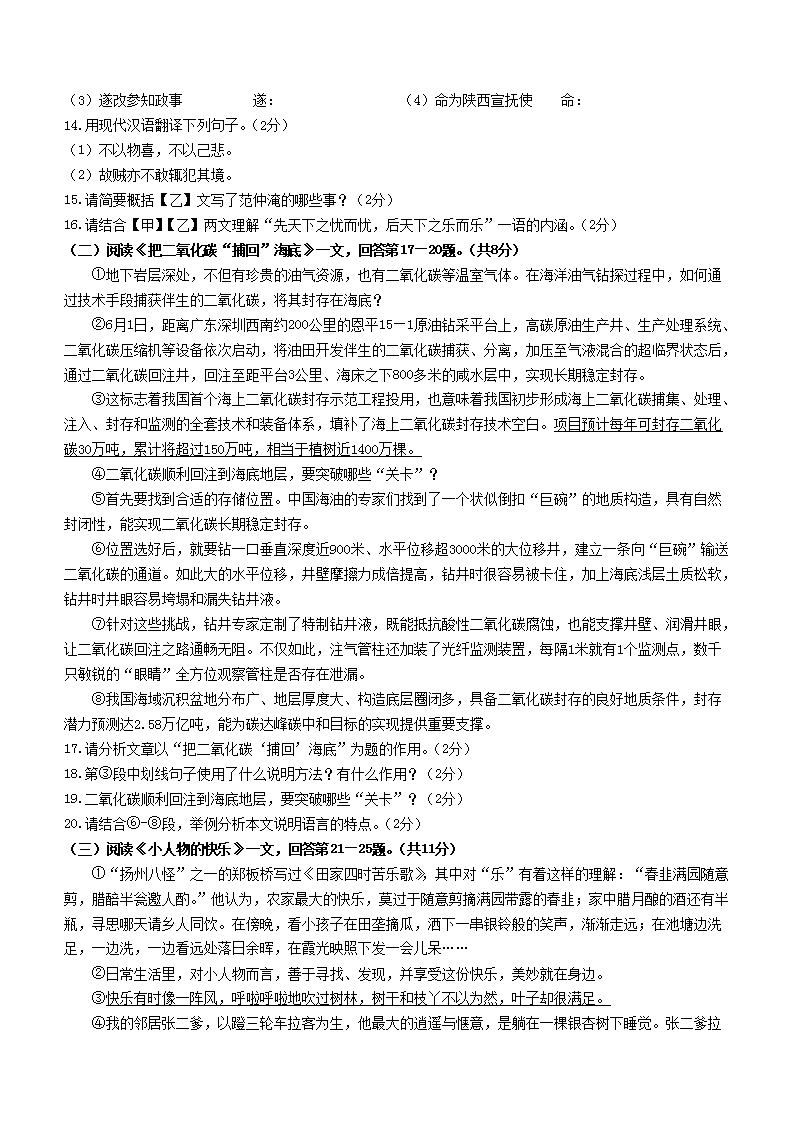 （3）遂改参知政事　　　　遂：　　　　　　　　（4）命为陕西宣抚使　　命：

14.用现代汉语翻译下列句子。（2分）

（1）不以物喜，不以己悲。

（2）故贼亦不敢辄犯其境。

15.请简要概括【乙】文写了范仲淹的哪些事？（2分）

16.请结合【甲】【乙】两文理解“先天下之忧而忧，后天下之乐而乐”一语的内涵。（2分）

（二）阅读《把二氧化碳“捕回”海底》一文，回答第17－20题。（共8分）

①地下岩层深处，不但有珍贵的油气资源，也有二氧化碳等温室气体。在海洋油气钻探过程中，如何通过技术手段捕获伴生的二氧化碳，将其封存在海底？

②6月1日，距离广东深圳西南约200公里的恩平15－1原油钻采平台上，高碳原油生产井、生产处理系统、二氧化碳压缩机等设备依次启动，将油田开发伴生的二氧化碳捕获、分离，加压至气液混合的超临界状态后，通过二氧化碳回注井，回注至距平台3公里、海床之下800多米的咸水层中，实现长期稳定封存。

③这标志着我国首个海上二氧化碳封存示范工程投用，也意味着我国初步形成海上二氧化碳捕集、处理、注入、封存和监测的全套技术和装备体系，填补了海上二氧化碳封存技术空白。项目预计每年可封存二氧化碳30万吨，累计将超过150万吨，相当于植树近1400万棵。

④二氧化碳顺利回注到海底地层，要突破哪些“关卡”？

⑤首先要找到合适的存储位置。中国海油的专家们找到了一个状似倒扣“巨碗”的地质构造，具有自然封闭性，能实现二氧化碳长期稳定封存。

⑥位置选好后，就要钻一口垂直深度近900米、水平位移超3000米的大位移井，建立一条向“巨碗”输送二氧化碳的通道。如此大的水平位移，井壁摩擦力成倍提高，钻井时很容易被卡住，加上海底浅层土质松软，钻井时井眼容易垮塌和漏失钻井液。

⑦针对这些挑战，钻井专家定制了特制钻井液，既能抵抗酸性二氧化碳腐蚀，也能支撑井壁、润滑井眼，让二氧化碳回注之路通畅无阻。不仅如此，注气管柱还加装了光纤监测装置，每隔1米就有1个监测点，数千只敏锐的“眼睛”全方位观察管柱是否存在泄漏。

⑧我国海域沉积盆地分布广、地层厚度大、构造底层圈闭多，具备二氧化碳封存的良好地质条件，封存潜力预测达2.58万亿吨，能为碳达峰碳中和目标的实现提供重要支撑。

17.请分析文章以“把二氧化碳‘捕回’海底”为题的作用。（2分）

18.第③段中划线句子使用了什么说明方法？有什么作用？（2分）

19.二氧化碳顺利回注到海底地层，要突破哪些“关卡”？（2分）

20.请结合⑥－⑧段，举例分析本文说明语言的特点。（2分）

（三）阅读《小人物的快乐》一文，回答第21－25题。（共11分）

①“扬州八怪”之一的郑板桥写过《田家四时苦乐歌》，其中对“乐”有着这样的理解：“春韭满园随意剪，腊醅半瓮邀人酌。”他认为，农家最大的快乐，莫过于随意剪摘满园带露的春韭；家中腊月酿的酒还有半瓶，寻思哪天请乡人同饮。在傍晚，看小孩子在田垄摘瓜，洒下一串银铃般的笑声，渐渐走远；在池塘边洗足，一边洗，一边看远处落日余晖，在霞光映照下发一会儿呆……

②日常生活里，对小人物而言，善于寻找、发现，并享受这份快乐，美妙就在身边。

③快乐有时像一阵风，呼啦呼啦地吹过树林，树干和枝丫不以为然，叶子却很满足。

④我的邻居张二爹，以蹬三轮车拉客为生，他最大的逍遥与惬意，是躺在一棵银杏树下睡觉。张二爹拉